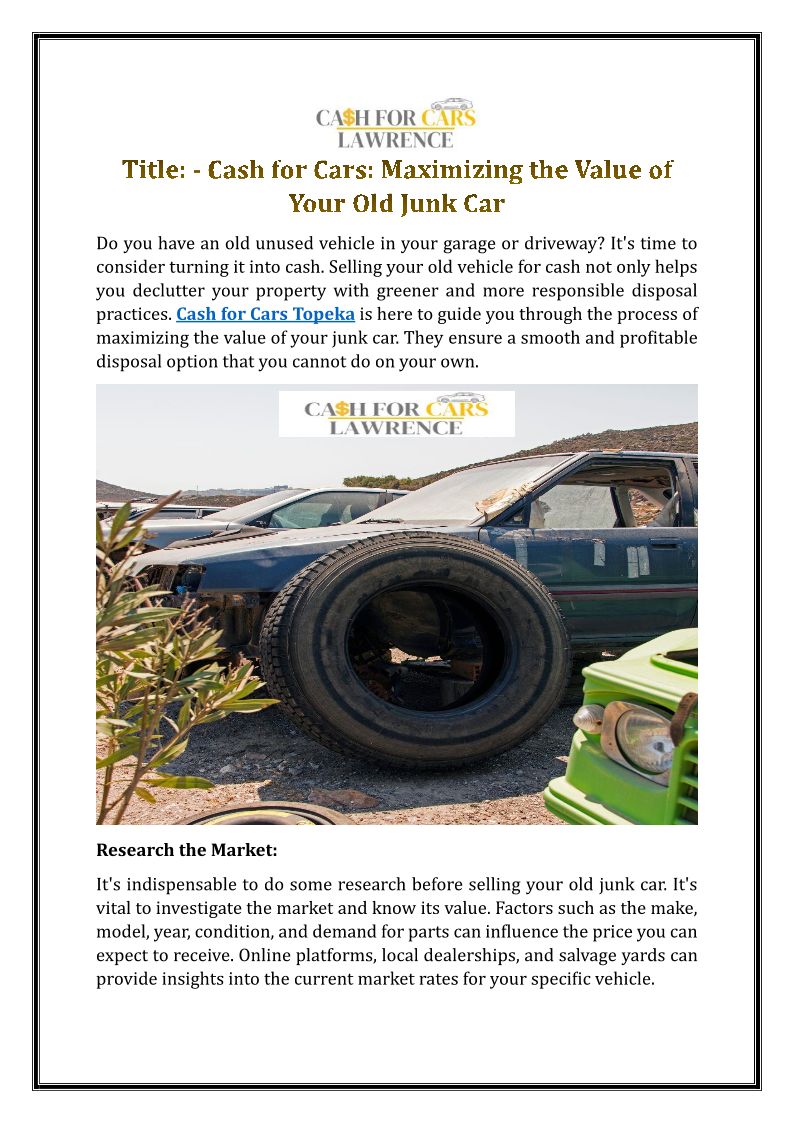 CA$H FOR CARS LAWRENCE

Title: - Cash for Cars: Maximizing the Value of Your Old Junk Car

Do you have an old unused vehicle in your garage or driveway? It's time to consider turning it into cash. Selling your old vehicle for cash not only helps you declutter your property with greener and more responsible disposal practices. Cash for Cars Topeka is here to guide you through the process of maximizing the value of your junk car. They ensure a smooth and profitable disposal option that you cannot do on your own.

CA$H FOR CARS LAWRENCE

Research the Market:

It's indispensable to do some research before selling your old junk car. It's vital to investigate the market and know its value. Factors such as the make, model, year, condition, and demand for parts can influence the price you can expect to receive. Online platforms, local dealerships, and salvage yards can provide insights into the current market rates for your specific vehicle.